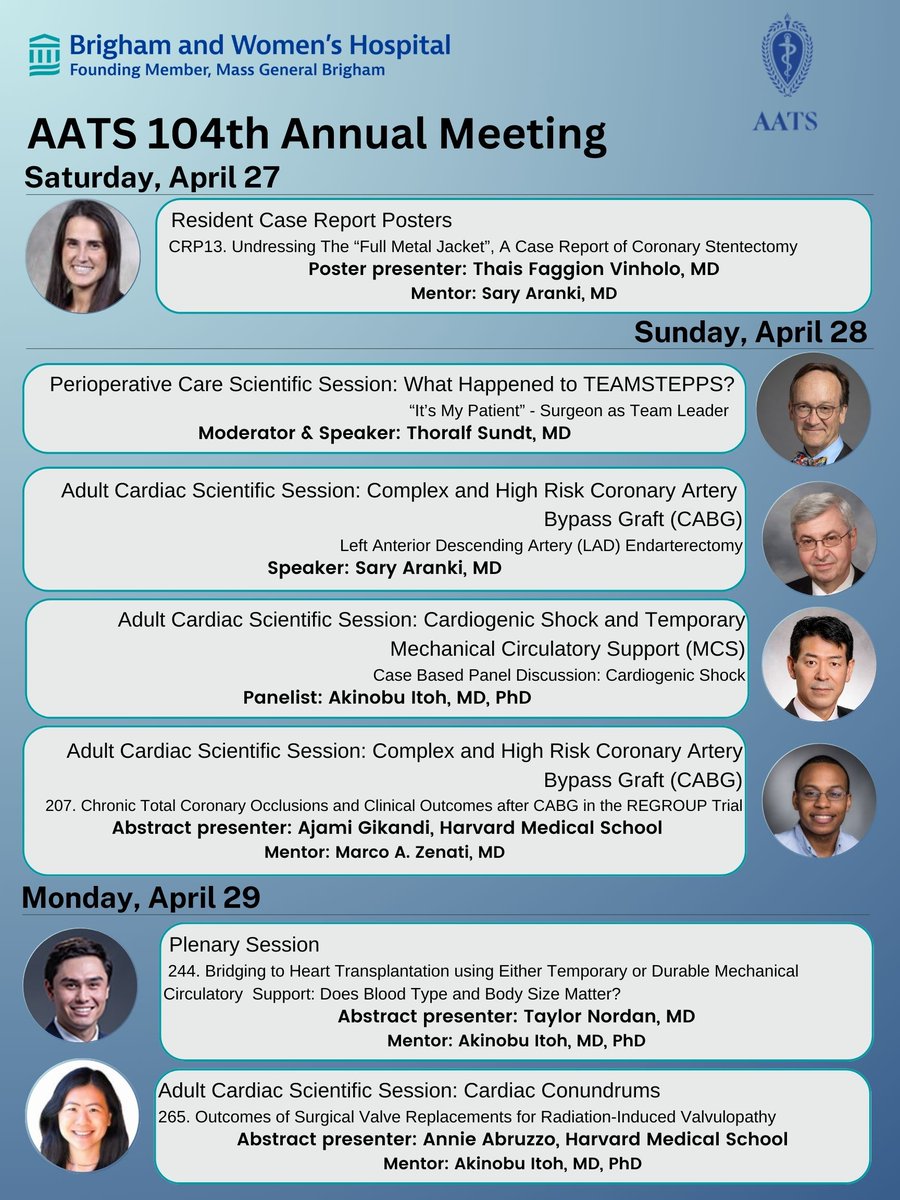 Brigham and Women's Hospital
Founding Member, Mass General Brigham

AATS

AATS 104th Annual Meeting

Saturday, April 27

Resident Case Report Posters
CRP13. Undressing The "Full Metal Jacket", A Case Report of Coronary Stentectomy
Poster presenter: Thais Faggion Vinholo, MD
Mentor: Sary Aranki, MD

Sunday, April 28

Perioperative Care Scientific Session: What Happened to TEAMSTEPPS?
"It's My Patient" - Surgeon as Team Leader
Moderator & Speaker: Thoralf Sundt, MD

Adult Cardiac Scientific Session: Complex and High Risk Coronary Artery Bypass Graft (CABG)
Left Anterior Descending Artery (LAD) Endarterectomy
Speaker: Sary Aranki, MD

Adult Cardiac Scientific Session: Cardiogenic Shock and Temporary Mechanical Circulatory Support (MCS)
Case Based Panel Discussion: Cardiogenic Shock
Panelist: Akinobu Itoh, MD, PhD

Adult Cardiac Scientific Session: Complex and High Risk Coronary Artery Bypass Graft (CABG)
207. Chronic Total Coronary Occlusions and Clinical Outcomes after CABG in the REGROUP Trial
Abstract presenter: Ajami Gikandi, Harvard Medical School
Mentor: Marco A. Zenati, MD

Monday, April 29

Plenary Session
244. Bridging to Heart Transplantation using Either Temporary or Durable Mechanical Circulatory Support: Does Blood Type and Body Size Matter?
Abstract presenter: Taylor Nordan, MD
Mentor: Akinobu Itoh, MD, PhD

Adult Cardiac Scientific Session: Cardiac Conundrums
265. Outcomes of Surgical Valve Replacements for Radiation-Induced Valvulopathy
Abstract presenter: Annie Abruzzo, Harvard Medical School
Mentor: Akinobu Itoh, MD, PhD